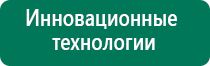 Инновационные технологии